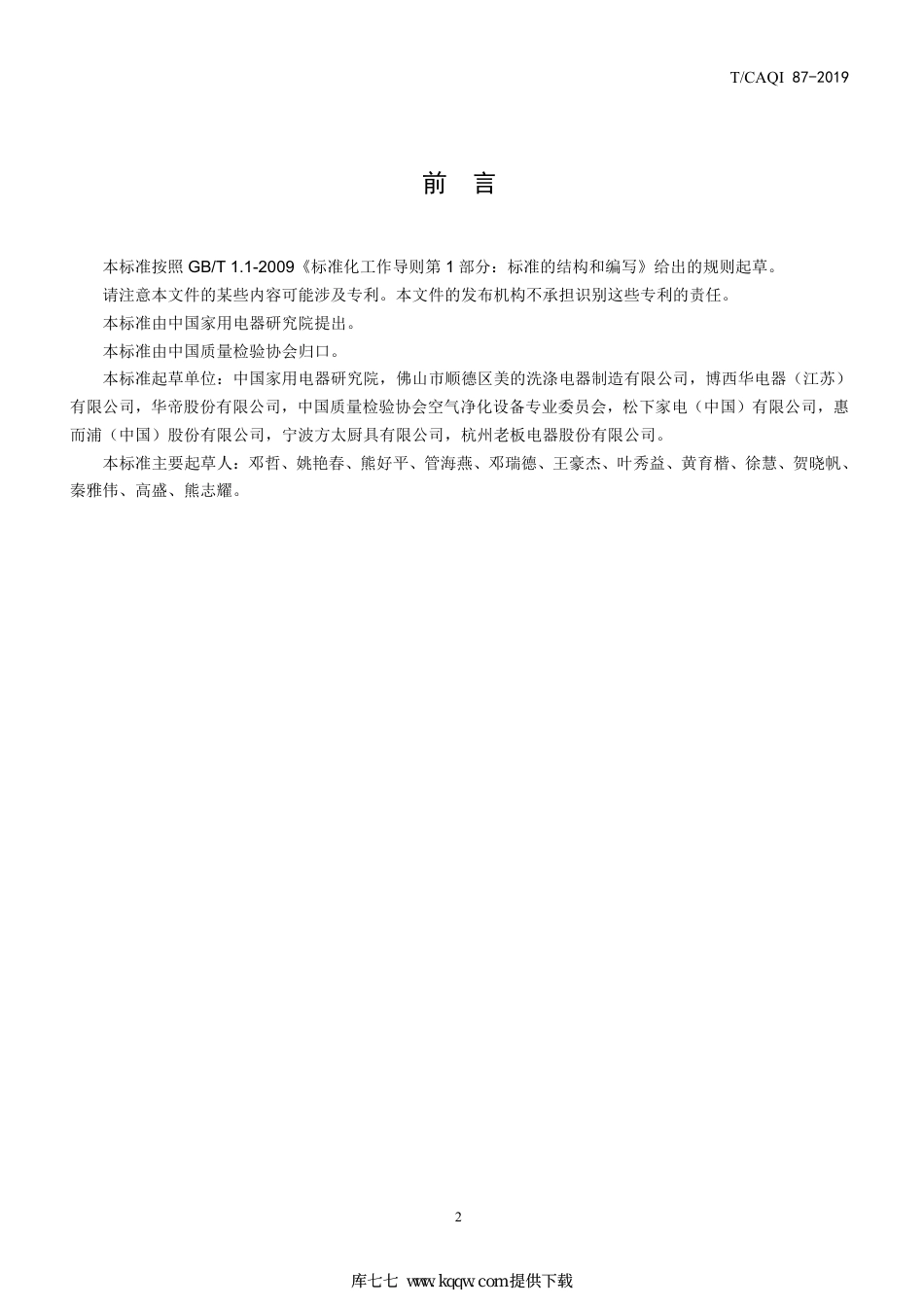 T/CAQI 87-2019

前　言

本标准按照 GB/T 1.1-2009《标准化工作导则第 1 部分：标准的结构和编写》给出的规则起草。

请注意本文件的某些内容可能涉及专利。本文件的发布机构不承担识别这些专利的责任。

本标准由中国家用电器研究院提出。

本标准由中国质量检验协会归口。

本标准起草单位：中国家用电器研究院，佛山市顺德区美的洗涤电器制造有限公司，博西华电器（江苏）有限公司，华帝股份有限公司，中国质量检验协会空气净化设备专业委员会，松下家电（中国）有限公司，惠而浦（中国）股份有限公司，宁波方太厨具有限公司，杭州老板电器股份有限公司。

本标准主要起草人：邓哲、姚艳春、熊好平、管海燕、邓瑞德、王豪杰、叶秀益、黄育楷、徐慧、贺晓帆、秦雅伟、高盛、熊志耀。

2

库七七 www.kqqw.com提供下载